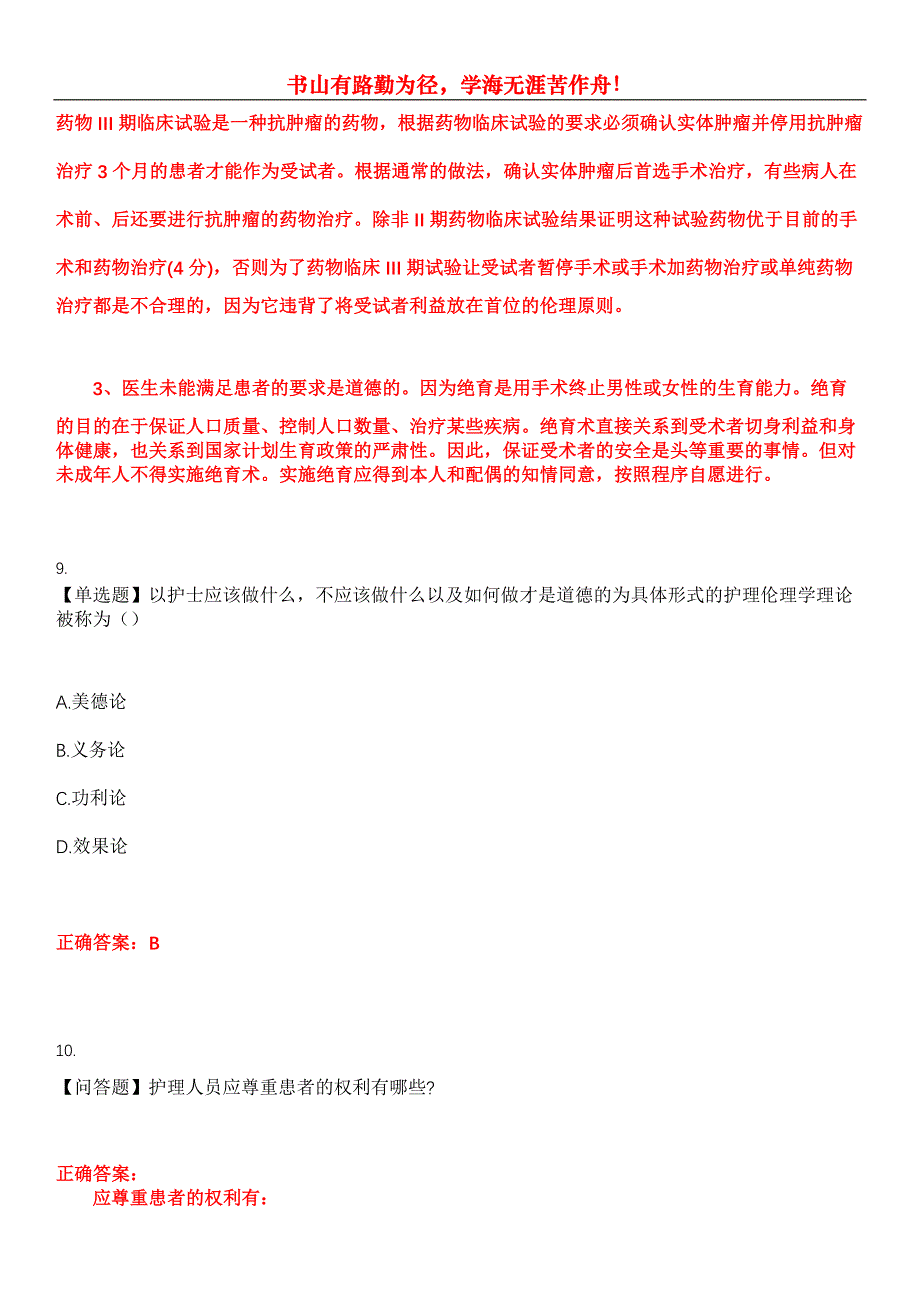 书山有路勤为径，学海无涯苦作舟!

药物 III 期临床试验是一种抗肿瘤的药物，根据药物临床试验的要求必须确认实体肿瘤并停用抗肿瘤治疗 3 个月的患者才能作为受试者。根据通常的做法，确认实体肿瘤后首选手术治疗，有些病人在术前、后还要进行抗肿瘤的药物治疗。除非 II 期药物临床试验结果证明这种试验药物优于目前的手术和药物治疗(4 分)，否则为了药物临床 III 期试验让受试者暂停手术或手术加药物治疗或单纯药物治疗都是不合理的，因为它违背了将受试者利益放在首位的伦理原则。

3、医生未能满足患者的要求是道德的。因为绝育是用手术终止男性或女性的生育能力。绝育的目的在于保证人口质量、控制人口数量、治疗某些疾病。绝育术直接关系到受术者切身利益和身体健康，也关系到国家计划生育政策的严肃性。因此，保证受术者的安全是头等重要的事情。但对未成年人不得实施绝育术。实施绝育应得到本人和配偶的知情同意，按照程序自愿进行。

9.
【单选题】以护士应该做什么，不应该做什么以及如何做才是道德的为具体形式的护理伦理学理论被称为（）

A.美德论

B.义务论

C.功利论

D.效果论

正确答案：B

10.

【问答题】护理人员应尊重患者的权利有哪些?

正确答案：
应尊重患者的权利有：